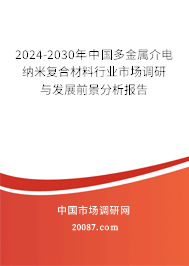 2024-2030年中国多金属介电纳米复合材料行业市场调研与发展前景分析报告

中国市场调研网

20087.com